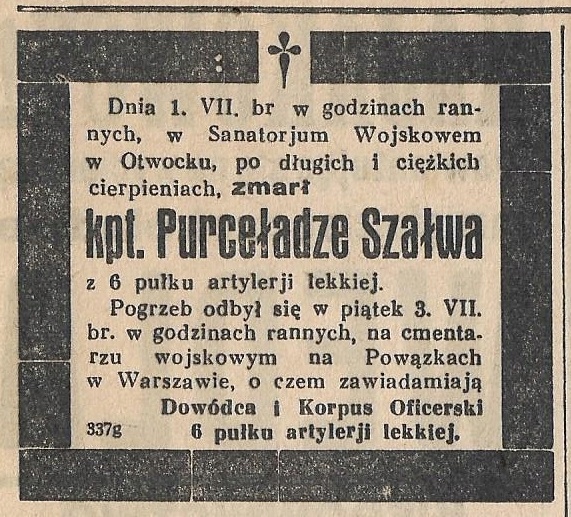 Dnia 1. VII. br w godzinach rannych, w Sanatorjum Wojskowem w Otwocku, po długich i ciężkich cierpieniach, zmarł

kpt. Purceładze Szałwa

z 6 pułku artylerji lekkiej.

Pogrzeb odbył się w piątek 3. VII. br. w godzinach rannych, na cmentarzu wojskowym na Powązkach w Warszawie, o czem zawiadamiają

Dowódca i Korpus Oficerski
6 pułku artylerji lekkiej.

337g